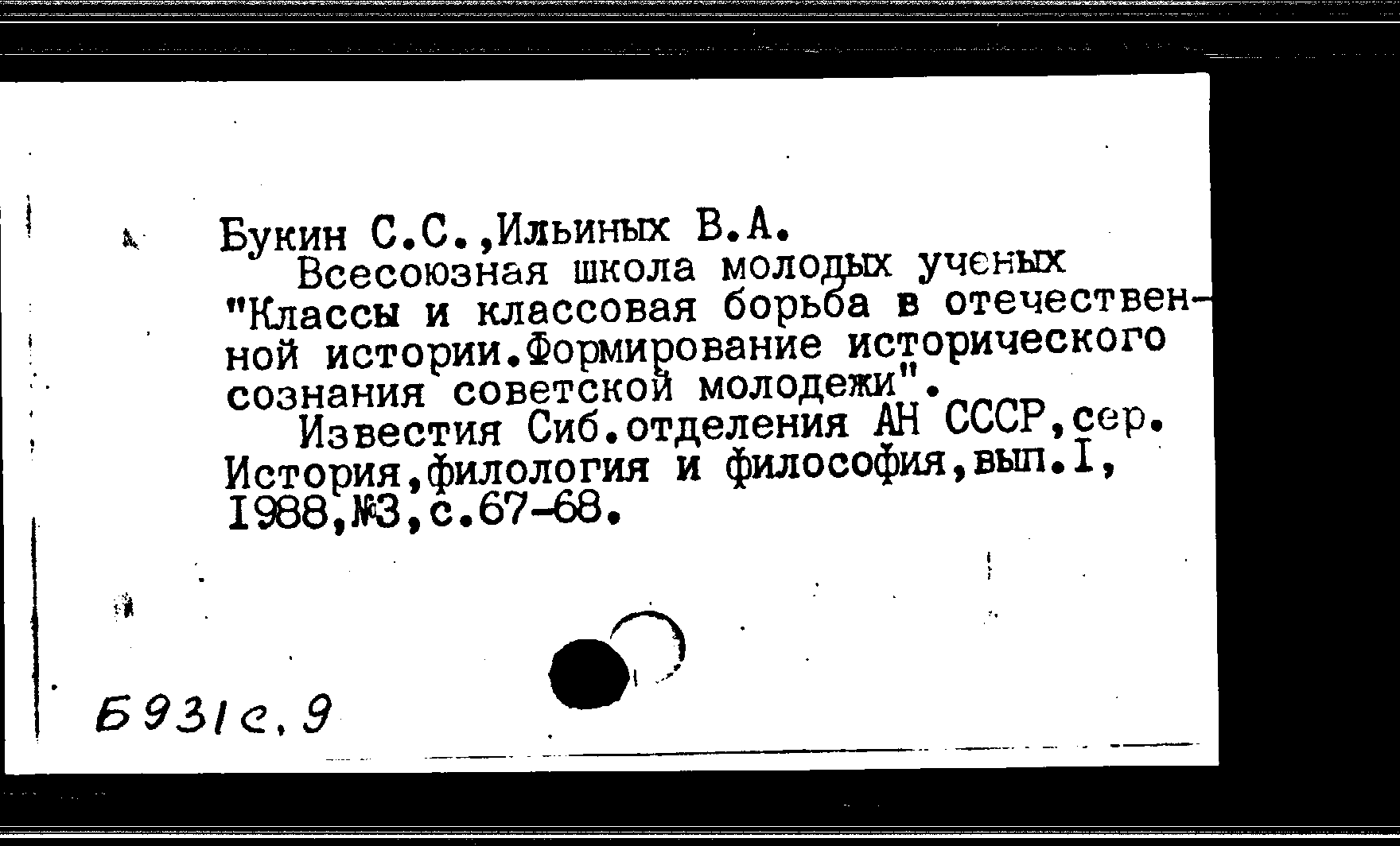 Букин С.С.,Ильиных В.А.

Всесоюзная школа молодых ученых "Классы и классовая борьба в отечественной истории.Формирование исторического сознания советской молодежи".

Известия Сиб.отделения АН СССР,сер. История,филология и философия,вып.I, 1988,№3,с.67-68.

Б931с.9